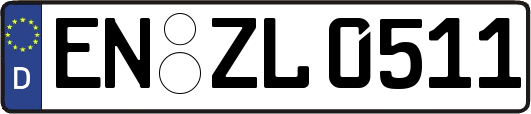 D EN ZL 0511